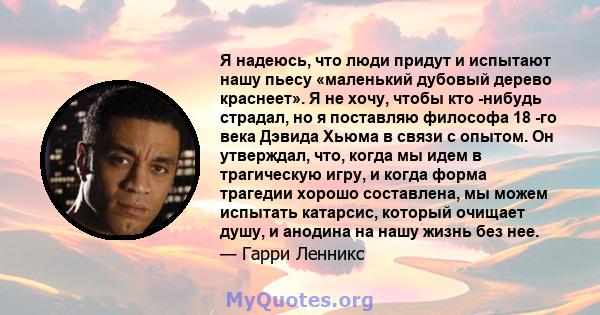 Я надеюсь, что люди придут и испытают нашу пьесу «маленький дубовый дерево краснеет». Я не хочу, чтобы кто -нибудь страдал, но я поставляю философа 18 -го века Дэвида Хьюма в связи с опытом. Он утверждал, что, когда мы идем в трагическую игру, и когда форма трагедии хорошо составлена, мы можем испытать катарсис, который очищает душу, и анодина на нашу жизнь без нее.
— Гарри Ленникс

MyQuotes.org